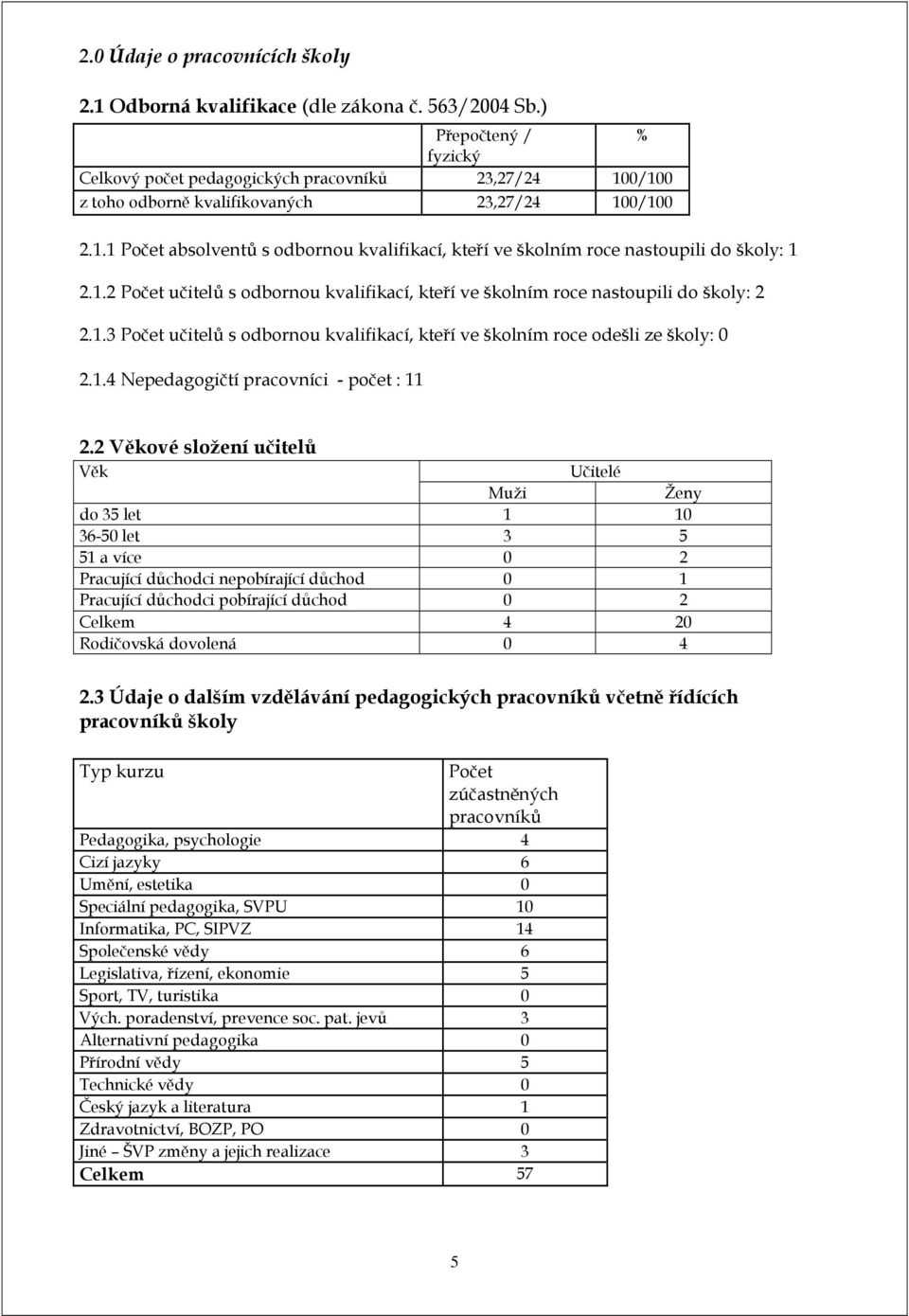 2.0 Údaje o pracovnících školy

2.1 Odborná kvalifikace (dle zákona č. 563/2004 Sb.)

| | Přepočtený / fyzický | % |
|---|---|---|
| Celkový počet pedagogických pracovníků | 23,27/24 | 100/100 |
| z toho odborně kvalifikovaných | 23,27/24 | 100/100 |

2.1.1 Počet absolventů s odbornou kvalifikací, kteří ve školním roce nastoupili do školy: 1

2.1.2 Počet učitelů s odbornou kvalifikací, kteří ve školním roce nastoupili do školy: 2

2.1.3 Počet učitelů s odbornou kvalifikací, kteří ve školním roce odešli ze školy: 0

2.1.4 Nepedagogičtí pracovníci - počet : 11

2.2 Věkové složení učitelů

| Věk | Učitelé | |
|---|---|---|
| | Muži | Ženy |
| do 35 let | 1 | 10 |
| 36-50 let | 3 | 5 |
| 51 a více | 0 | 2 |
| Pracující důchodci nepobírající důchod | 0 | 1 |
| Pracující důchodci pobírající důchod | 0 | 2 |
| Celkem | 4 | 20 |
| Rodičovská dovolená | 0 | 4 |

2.3 Údaje o dalším vzdělávání pedagogických pracovníků včetně řídících pracovníků školy

| Typ kurzu | Počet zúčastněných pracovníků |
|---|---|
| Pedagogika, psychologie | 4 |
| Cizí jazyky | 6 |
| Umění, estetika | 0 |
| Speciální pedagogika, SVPU | 10 |
| Informatika, PC, SIPVZ | 14 |
| Společenské vědy | 6 |
| Legislativa, řízení, ekonomie | 5 |
| Sport, TV, turistika | 0 |
| Vých. poradenství, prevence soc. pat. jevů | 3 |
| Alternativní pedagogika | 0 |
| Přírodní vědy | 5 |
| Technické vědy | 0 |
| Český jazyk a literatura | 1 |
| Zdravotnictví, BOZP, PO | 0 |
| Jiné – ŠVP změny a jejich realizace | 3 |
| Celkem | 57 |

5